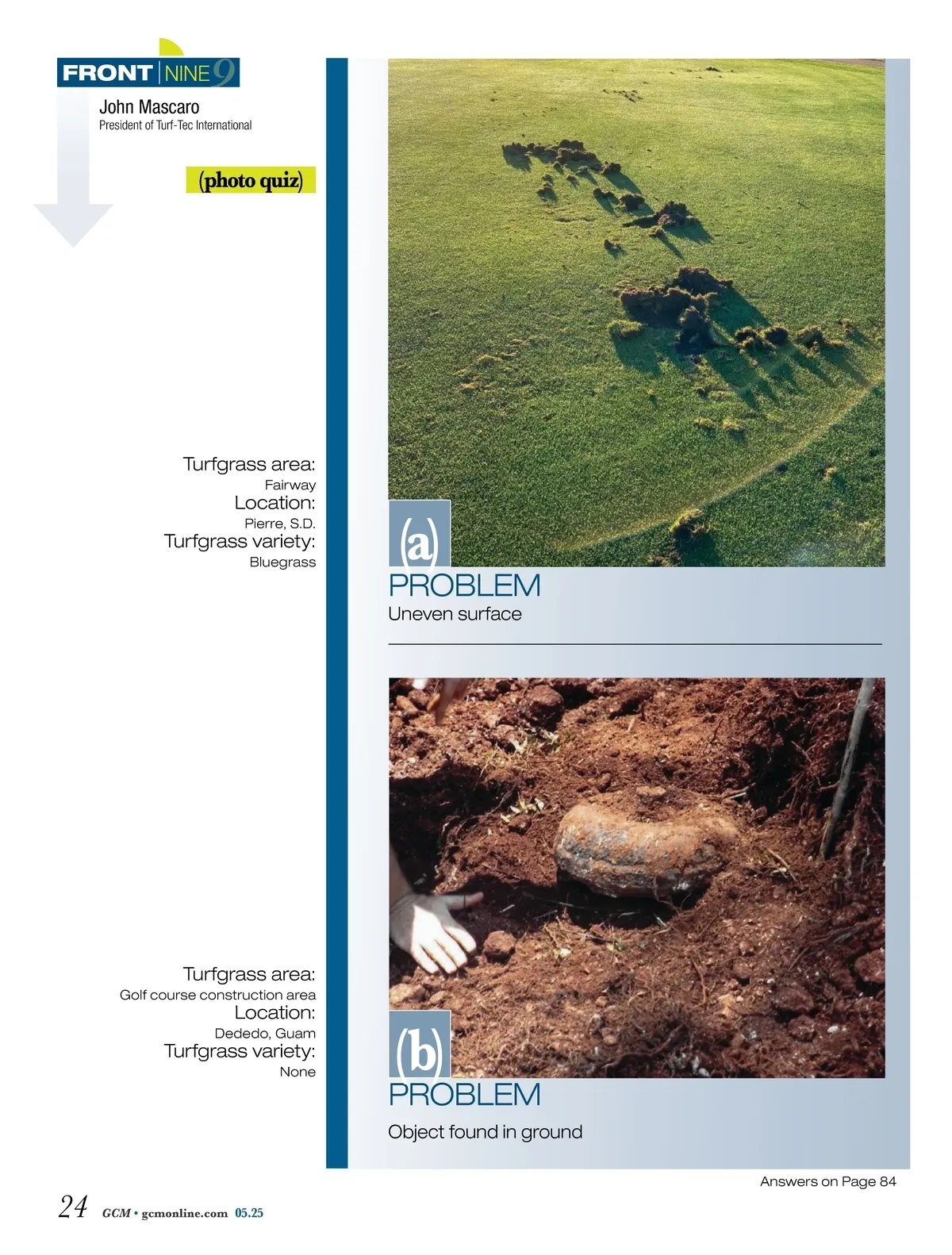 FRONT NINE 9

John Mascaro
President of Turf-Tec International

(photo quiz)

Turfgrass area:
Fairway
Location:
Pierre, S.D.
Turfgrass variety:
Bluegrass

(a)
PROBLEM
Uneven surface

Turfgrass area:
Golf course construction area
Location:
Dededo, Guam
Turfgrass variety:
None

(b)
PROBLEM
Object found in ground

Answers on Page 84

24 GCM • gcmonline.com 05.25